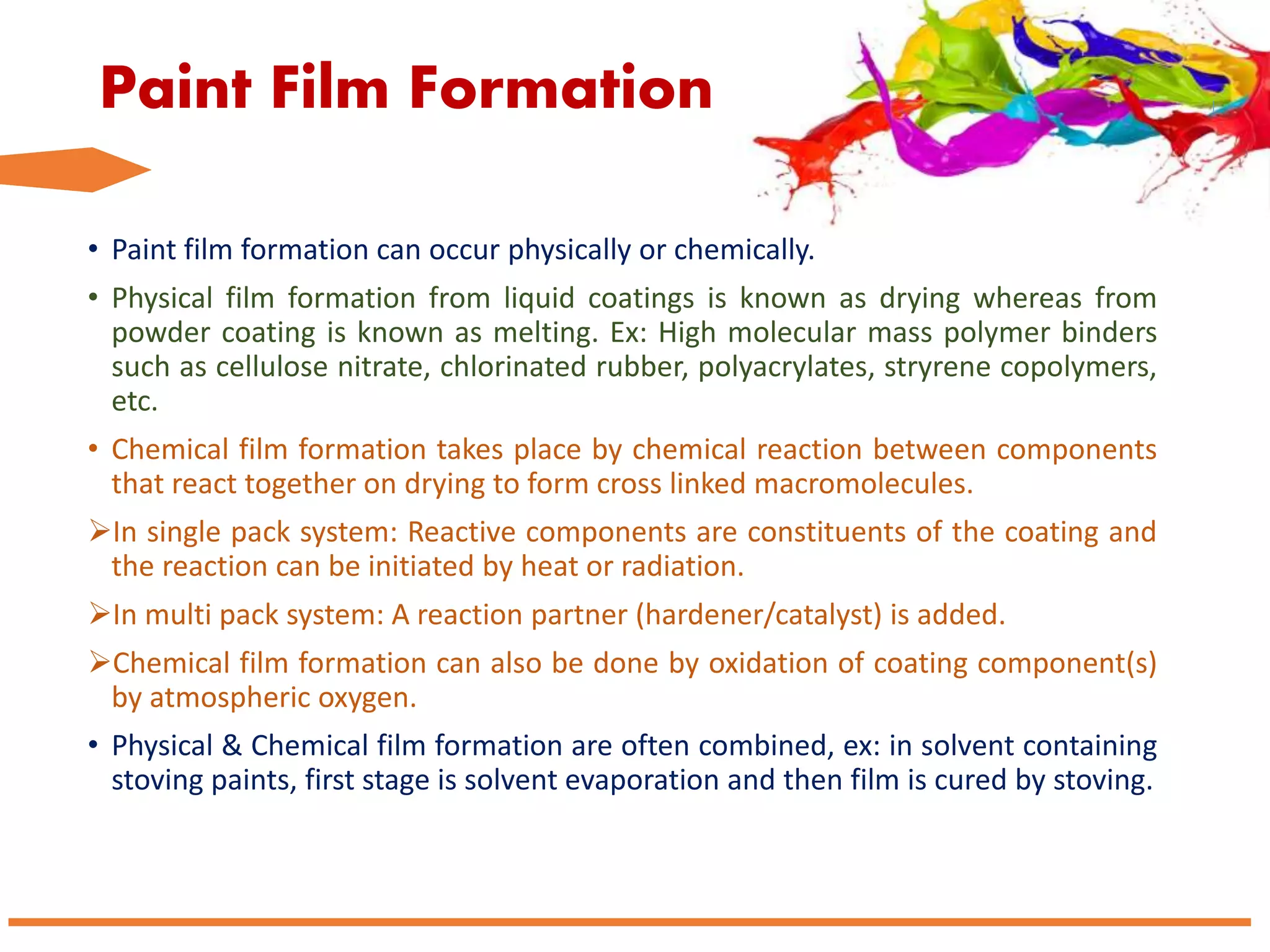 Paint Film Formation

• Paint film formation can occur physically or chemically.

• Physical film formation from liquid coatings is known as drying whereas from powder coating is known as melting. Ex: High molecular mass polymer binders such as cellulose nitrate, chlorinated rubber, polyacrylates, stryrene copolymers, etc.

• Chemical film formation takes place by chemical reaction between components that react together on drying to form cross linked macromolecules.

➢In single pack system: Reactive components are constituents of the coating and the reaction can be initiated by heat or radiation.

➢In multi pack system: A reaction partner (hardener/catalyst) is added.

➢Chemical film formation can also be done by oxidation of coating component(s) by atmospheric oxygen.

• Physical & Chemical film formation are often combined, ex: in solvent containing stoving paints, first stage is solvent evaporation and then film is cured by stoving.